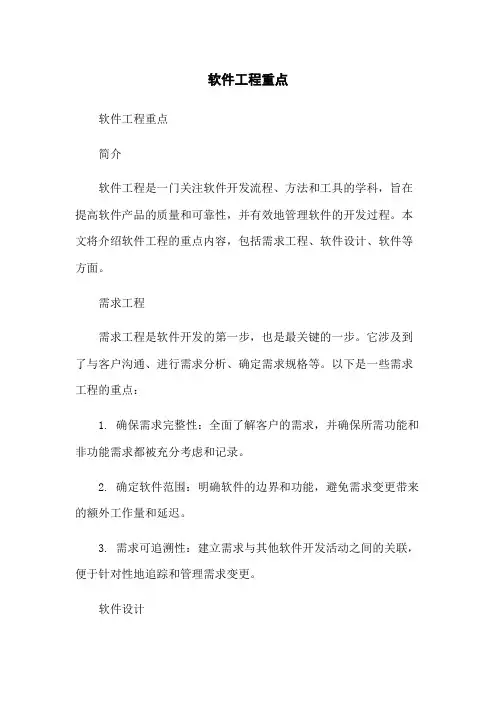 软件工程重点

软件工程重点

简介

软件工程是一门关注软件开发流程、方法和工具的学科，旨在提高软件产品的质量和可靠性，并有效地管理软件的开发过程。本文将介绍软件工程的重点内容，包括需求工程、软件设计、软件等方面。

需求工程

需求工程是软件开发的第一步，也是最关键的一步。它涉及到了与客户沟通、进行需求分析、确定需求规格等。以下是一些需求工程的重点：

1. 确保需求完整性：全面了解客户的需求，并确保所需功能和非功能需求都被充分考虑和记录。

2. 确定软件范围：明确软件的边界和功能，避免需求变更带来的额外工作量和延迟。

3. 需求可追溯性：建立需求与其他软件开发活动之间的关联，便于针对性地追踪和管理需求变更。

软件设计